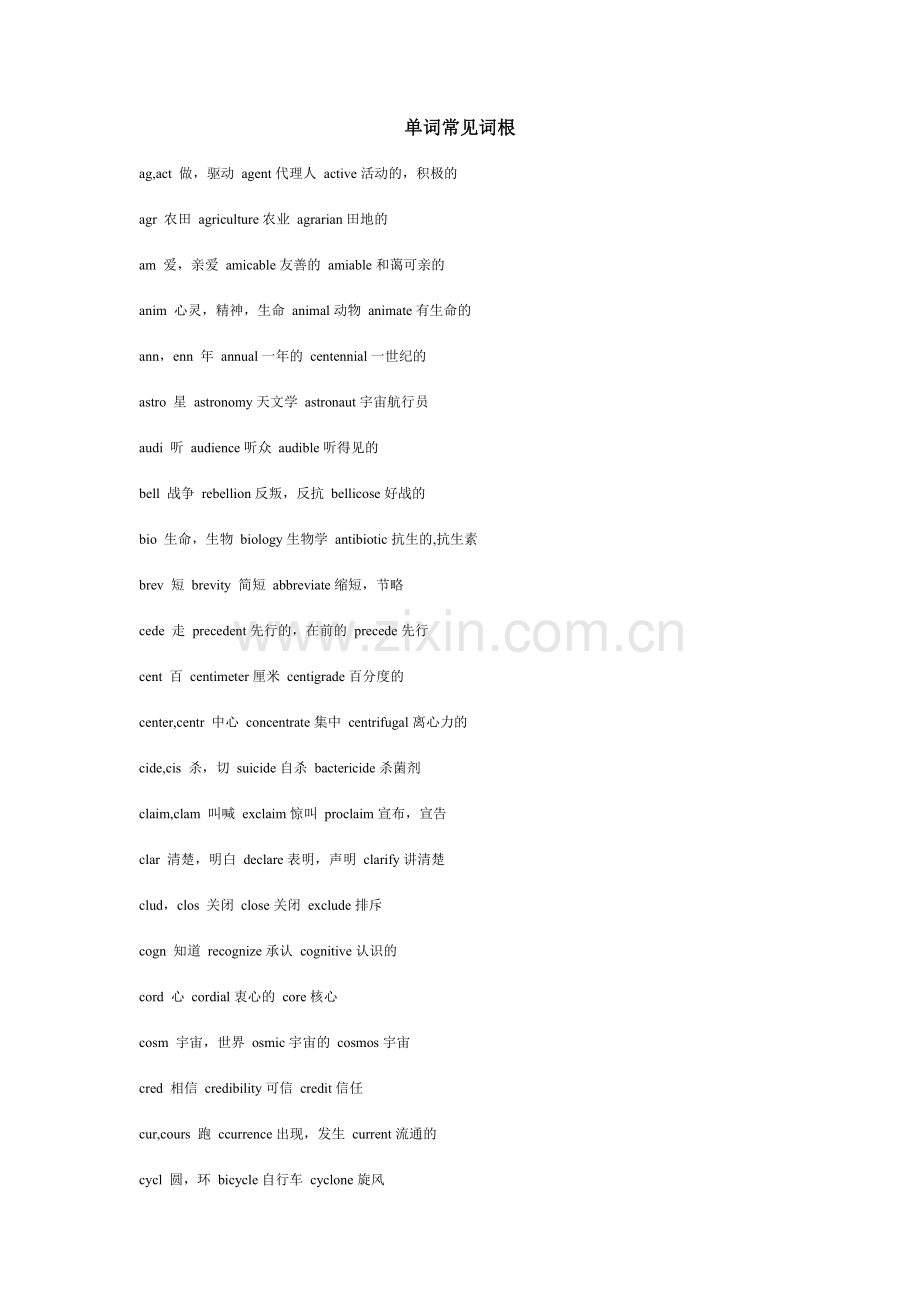 单词常见词根

ag,act 做，驱动 agent 代理人 active 活动的，积极的

agr 农田 agriculture 农业 agrarian 田地的

am 爱，亲爱 amicable 友善的 amiable 和蔼可亲的

anim 心灵，精神，生命 animal 动物 animate 有生命的

ann，enn 年 annual 一年的 centennial 一世纪的

astro 星 astronomy 天文学 astronaut 宇宙航行员

audi 听 audience 听众 audible 听得见的

bell 战争 rebellion 反叛，反抗 bellicose 好战的

bio 生命，生物 biology 生物学 antibiotic 抗生的,抗生素

brev 短 brevity 简短 abbreviate 缩短，节略

cede 走 precedent 先行的，在前的 precede 先行

cent 百 centimeter 厘米 centigrade 百分度的

center,centr 中心 concentrate 集中 centrifugal 离心力的

cide,cis 杀，切 suicide 自杀 bactericide 杀菌剂

claim,clam 叫喊 exclaim 惊叫 proclaim 宣布，宣告

clar 清楚，明白 declare 表明，声明 clarify 讲清楚

clud，clos 关闭 close 关闭 exclude 排斥

cogn 知道 recognize 承认 cognitive 认识的

cord 心 cordial 衷心的 core 核心

cosm 宇宙，世界 osmic 宇宙的 cosmos 宇宙

cred 相信 credibility 可信 credit 信任

cur,cours 跑 ccurrence 出现，发生 current 流通的

cycl 圆，环 bicycle 自行车 cyclone 旋风

www.zixin.com.cn